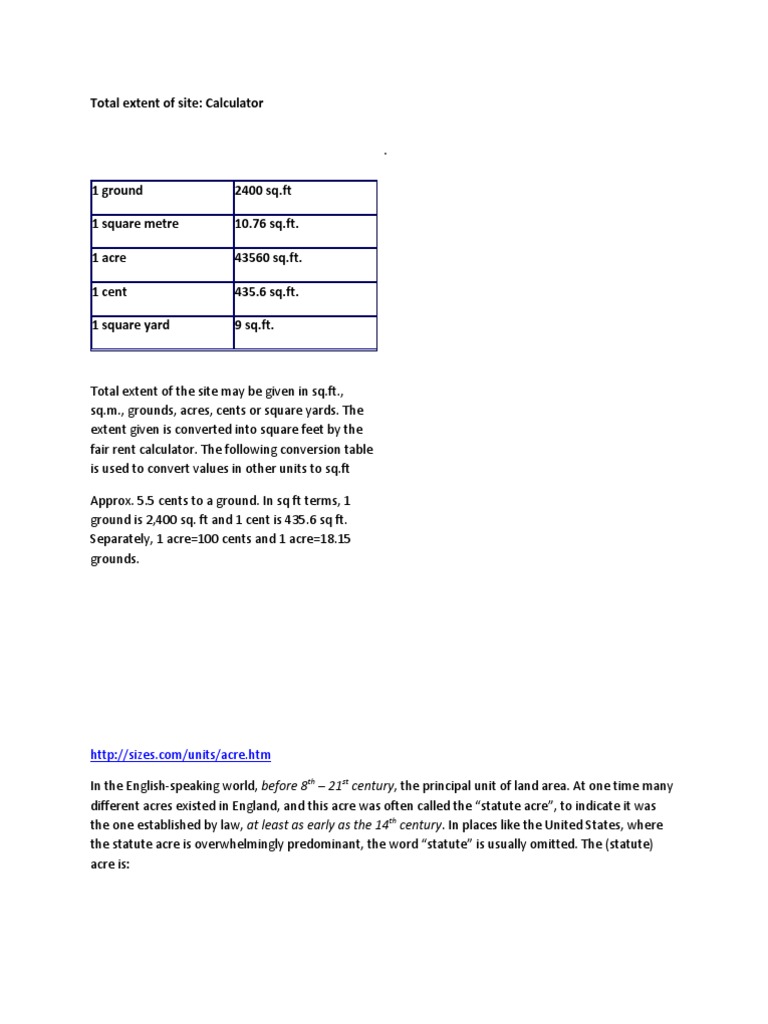 Total extent of site: Calculator

.

| 1 ground | 2400 sq.ft |
|---|---|
| 1 square metre | 10.76 sq.ft. |
| 1 acre | 43560 sq.ft. |
| 1 cent | 435.6 sq.ft. |
| 1 square yard | 9 sq.ft. |

Total extent of the site may be given in sq.ft., sq.m., grounds, acres, cents or square yards. The extent given is converted into square feet by the fair rent calculator. The following conversion table is used to convert values in other units to sq.ft

Approx. 5.5 cents to a ground. In sq ft terms, 1 ground is 2,400 sq. ft and 1 cent is 435.6 sq ft. Separately, 1 acre=100 cents and 1 acre=18.15 grounds.

http://sizes.com/units/acre.htm

In the English-speaking world, before $8^{th}$ – $21^{st}$ century, the principal unit of land area. At one time many different acres existed in England, and this acre was often called the "statute acre", to indicate it was the one established by law, at least as early as the $14^{th}$ century. In places like the United States, where the statute acre is overwhelmingly predominant, the word "statute" is usually omitted. The (statute) acre is: